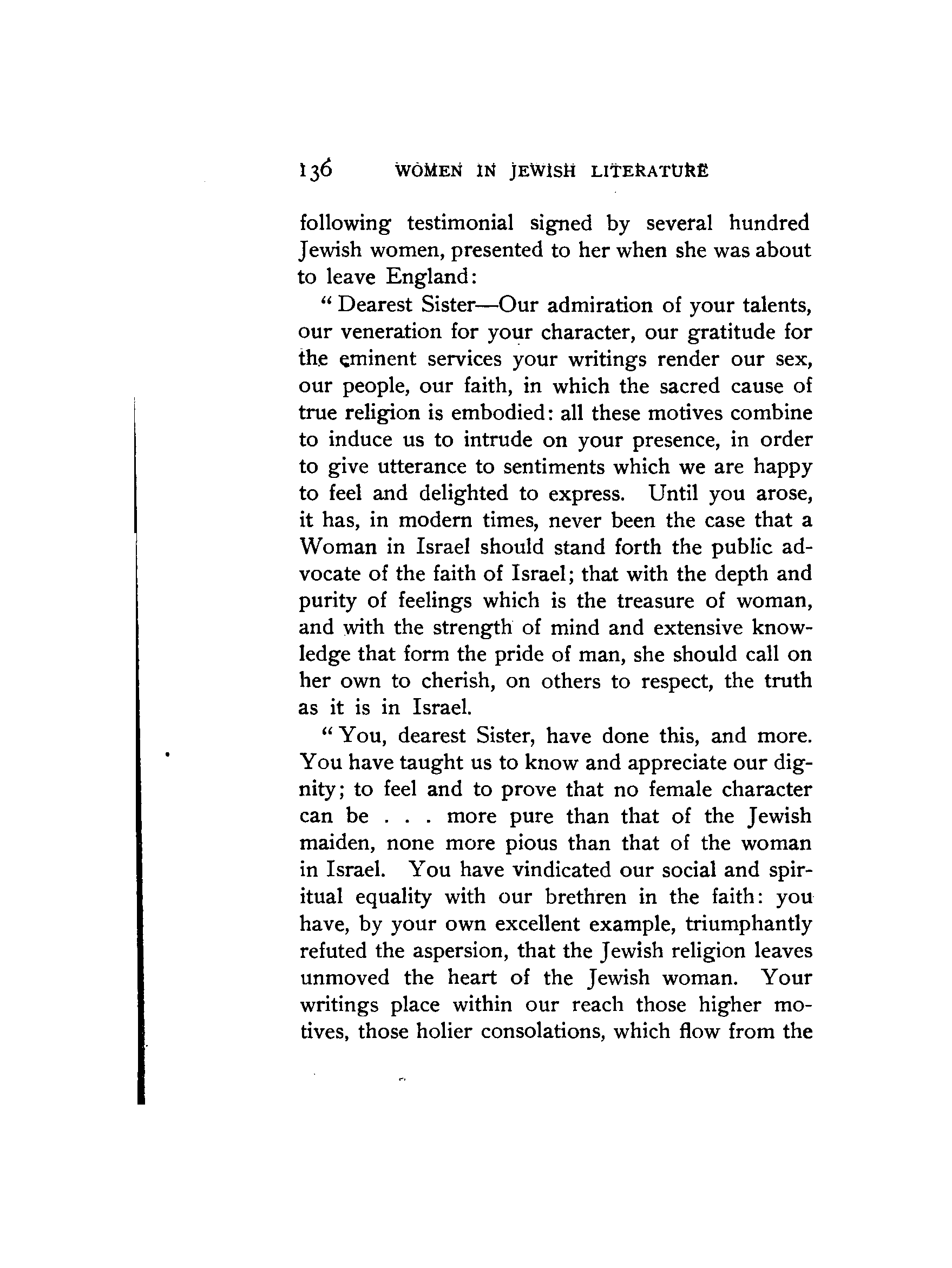 136 WOMEN IN JEWISH LITERATURE

following testimonial signed by several hundred Jewish women, presented to her when she was about to leave England:

"Dearest Sister—Our admiration of your talents, our veneration for your character, our gratitude for the eminent services your writings render our sex, our people, our faith, in which the sacred cause of true religion is embodied: all these motives combine to induce us to intrude on your presence, in order to give utterance to sentiments which we are happy to feel and delighted to express. Until you arose, it has, in modern times, never been the case that a Woman in Israel should stand forth the public advocate of the faith of Israel; that with the depth and purity of feelings which is the treasure of woman, and with the strength of mind and extensive knowledge that form the pride of man, she should call on her own to cherish, on others to respect, the truth as it is in Israel.

"You, dearest Sister, have done this, and more. You have taught us to know and appreciate our dignity; to feel and to prove that no female character can be . . . more pure than that of the Jewish maiden, none more pious than that of the woman in Israel. You have vindicated our social and spiritual equality with our brethren in the faith: you have, by your own excellent example, triumphantly refuted the aspersion, that the Jewish religion leaves unmoved the heart of the Jewish woman. Your writings place within our reach those higher motives, those holier consolations, which flow from the